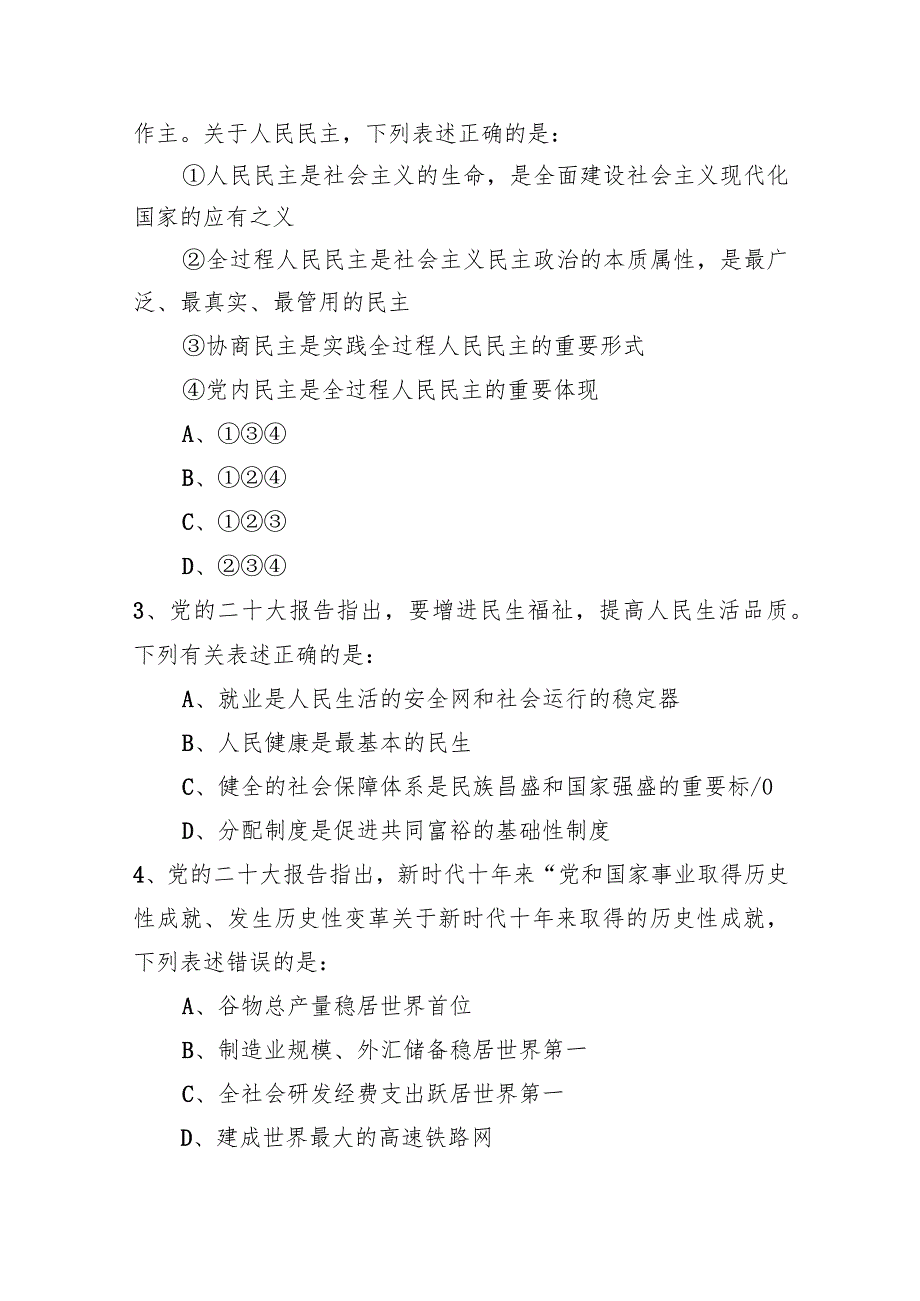 作主。关于人民民主，下列表述正确的是：

①人民民主是社会主义的生命，是全面建设社会主义现代化国家的应有之义

②全过程人民民主是社会主义民主政治的本质属性，是最广泛、最真实、最管用的民主

③协商民主是实践全过程人民民主的重要形式

④党内民主是全过程人民民主的重要体现

A、①③④

B、①②④

C、①②③

D、②③④

3、党的二十大报告指出，要增进民生福祉，提高人民生活品质。下列有关表述正确的是：

A、就业是人民生活的安全网和社会运行的稳定器

B、人民健康是最基本的民生

C、健全的社会保障体系是民族昌盛和国家强盛的重要标/0

D、分配制度是促进共同富裕的基础性制度

4、党的二十大报告指出，新时代十年来“党和国家事业取得历史性成就、发生历史性变革关于新时代十年来取得的历史性成就，下列表述错误的是：

A、谷物总产量稳居世界首位

B、制造业规模、外汇储备稳居世界第一

C、全社会研发经费支出跃居世界第一

D、建成世界最大的高速铁路网